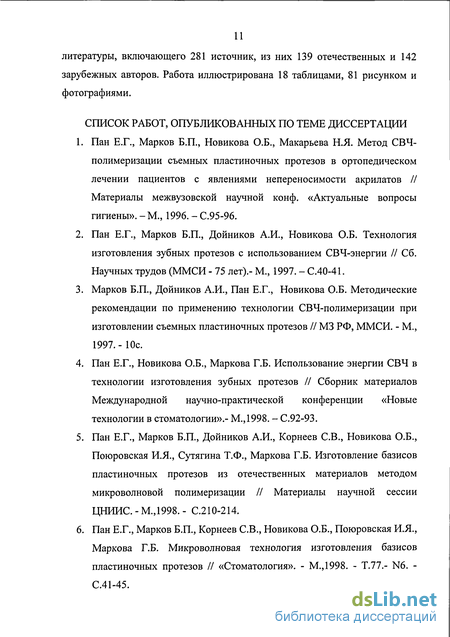 11

литературы, включающего 281 источник, из них 139 отечественных и 142 зарубежных авторов. Работа иллюстрирована 18 таблицами, 81 рисунком и фотографиями.

СПИСОК РАБОТ, ОПУБЛИКОВАННЫХ ПО ТЕМЕ ДИССЕРТАЦИИ

1. Пан Е.Г., Марков Б.П., Новикова О.Б., Макарьева Н.Я. Метод СВЧ-полимеризации съемных пластиночных протезов в ортопедическом лечении пациентов с явлениями непереносимости акрилатов // Материалы межвузовской научной конф. «Актуальные вопросы гигиены». – М., 1996. – С.95-96.

2. Пан Е.Г., Марков Б.П., Дойников А.И., Новикова О.Б. Технология изготовления зубных протезов с использованием СВЧ-энергии // Сб. Научных трудов (ММСИ - 75 лет).- М., 1997. – С.40-41.

3. Марков Б.П., Дойников А.И., Пан Е.Г., Новикова О.Б. Методические рекомендации по применению технологии СВЧ-полимеризации при изготовлении съемных пластиночных протезов // МЗ РФ, ММСИ. - М., 1997. - 10с.

4. Пан Е.Г., Новикова О.Б., Маркова Г.Б. Использование энергии СВЧ в технологии изготовления зубных протезов // Сборник материалов Международной научно-практической конференции «Новые технологии в стоматологии».- М.,1998. – С.92-93.

5. Пан Е.Г., Марков Б.П., Дойников А.И., Корнеев С.В., Новикова О.Б., Поюровская И.Я., Сутягина Т.Ф., Маркова Г.Б. Изготовление базисов пластиночных протезов из отечественных материалов методом микроволновой полимеризации // Материалы научной сессии ЦНИИС. - М.,1998. - С.210-214.

6. Пан Е.Г., Марков Б.П., Корнеев С.В., Новикова О.Б., Поюровская И.Я., Маркова Г.Б. Микроволновая технология изготовления базисов пластиночных протезов // «Стоматология». - М.,1998. - Т.77.- N6. - С.41-45.

dsLib.net
библиотека диссертаций